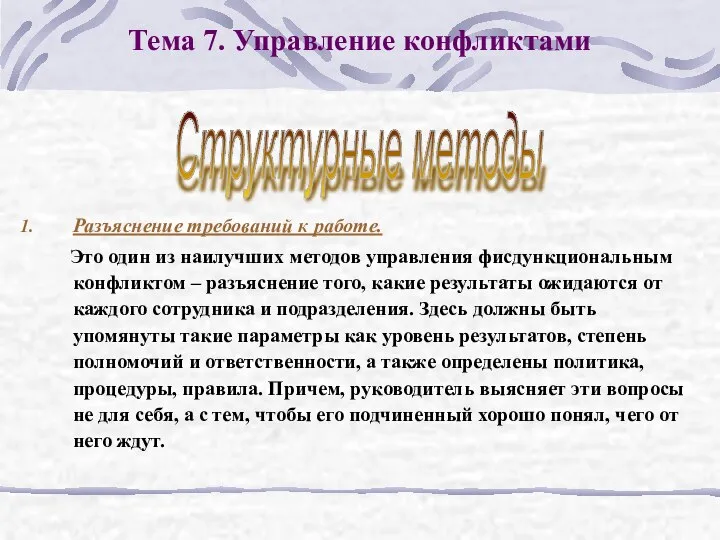 Тема 7. Управление конфликтами

Структурные методы

1. Разъяснение требований к работе.

Это один из наилучших методов управления фисдункциональным конфликтом – разъяснение того, какие результаты ожидаются от каждого сотрудника и подразделения. Здесь должны быть упомянуты такие параметры как уровень результатов, степень полномочий и ответственности, а также определены политика, процедуры, правила. Причем, руководитель выясняет эти вопросы не для себя, а с тем, чтобы его подчиненный хорошо понял, чего от него ждут.